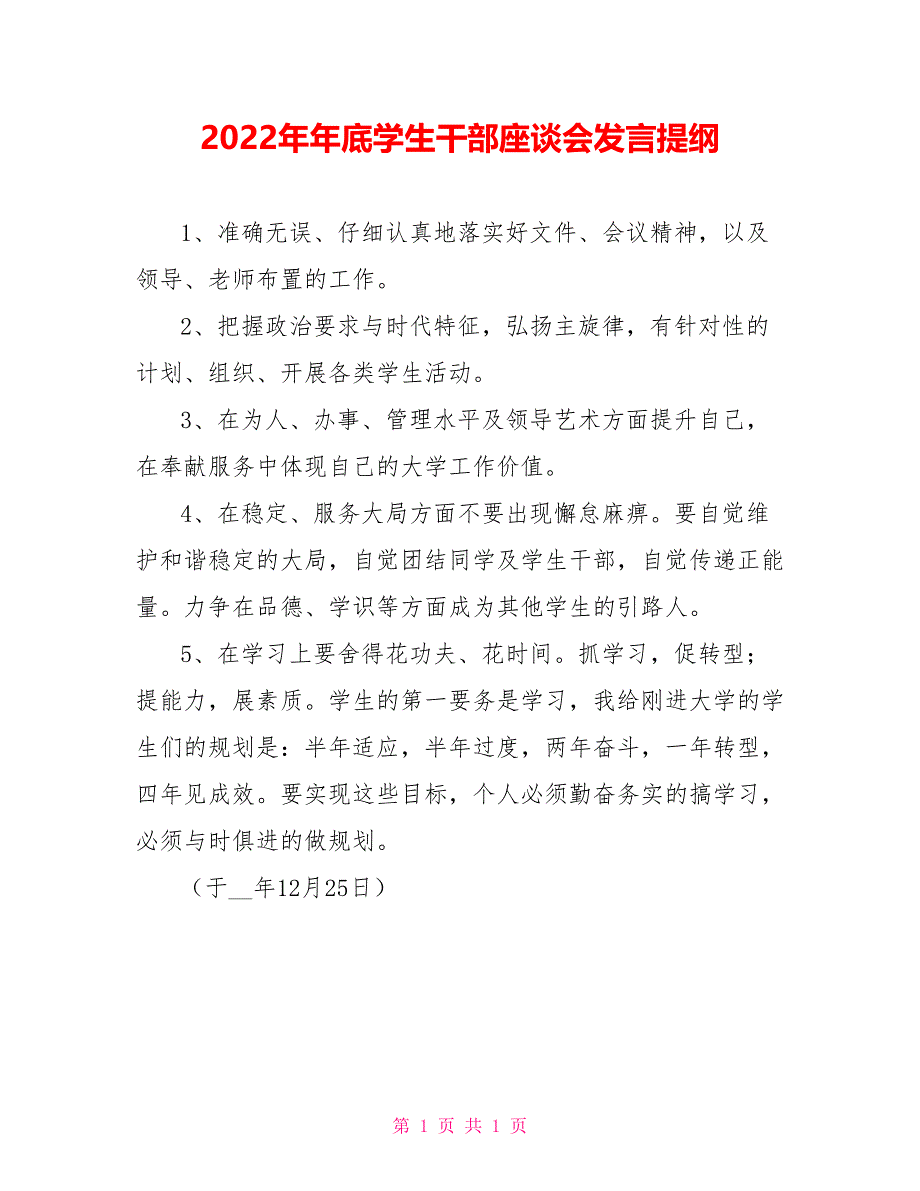 2022年年底学生干部座谈会发言提纲

1、准确无误、仔细认真地落实好文件、会议精神，以及领导、老师布置的工作。

2、把握政治要求与时代特征，弘扬主旋律，有针对性的计划、组织、开展各类学生活动。

3、在为人、办事、管理水平及领导艺术方面提升自己，在奉献服务中体现自己的大学工作价值。

4、在稳定、服务大局方面不要出现懈怠麻痹。要自觉维护和谐稳定的大局，自觉团结同学及学生干部，自觉传递正能量。力争在品德、学识等方面成为其他学生的引路人。

5、在学习上要舍得花功夫、花时间。抓学习，促转型；提能力，展素质。学生的第一要务是学习，我给刚进大学的学生们的规划是：半年适应，半年过度，两年奋斗，一年转型，四年见成效。要实现这些目标，个人必须勤奋务实的搞学习，必须与时俱进的做规划。

（于__年12月25日）

第 1 页 共 1 页